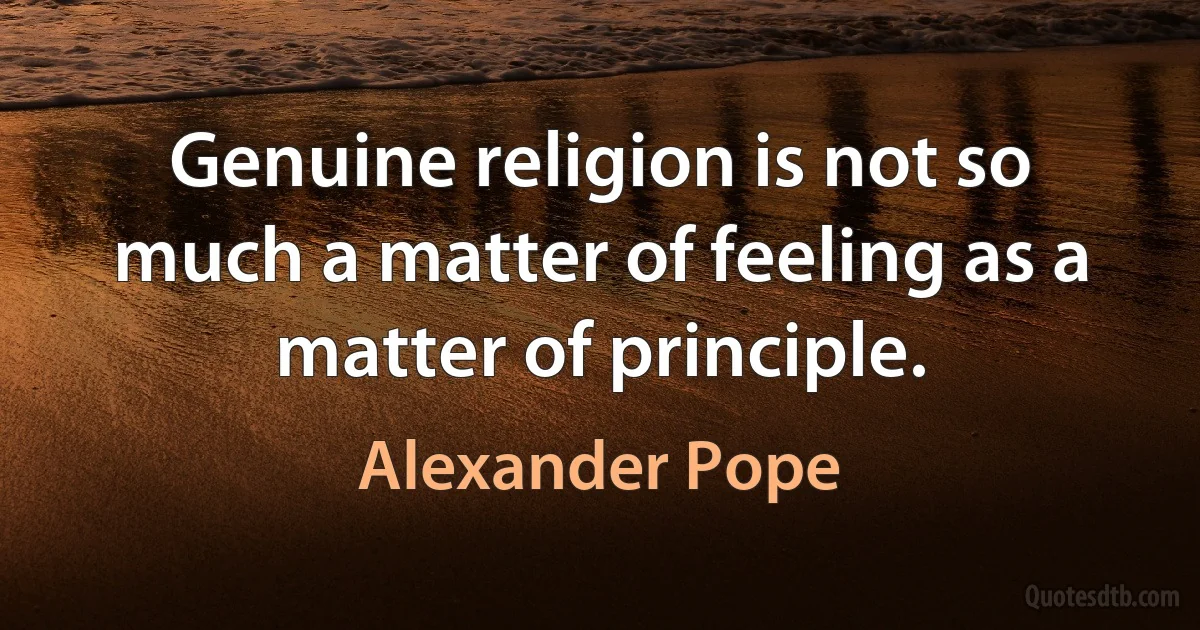 Genuine religion is not so much a matter of feeling as a matter of principle.

Alexander Pope

Quotesdtb.com